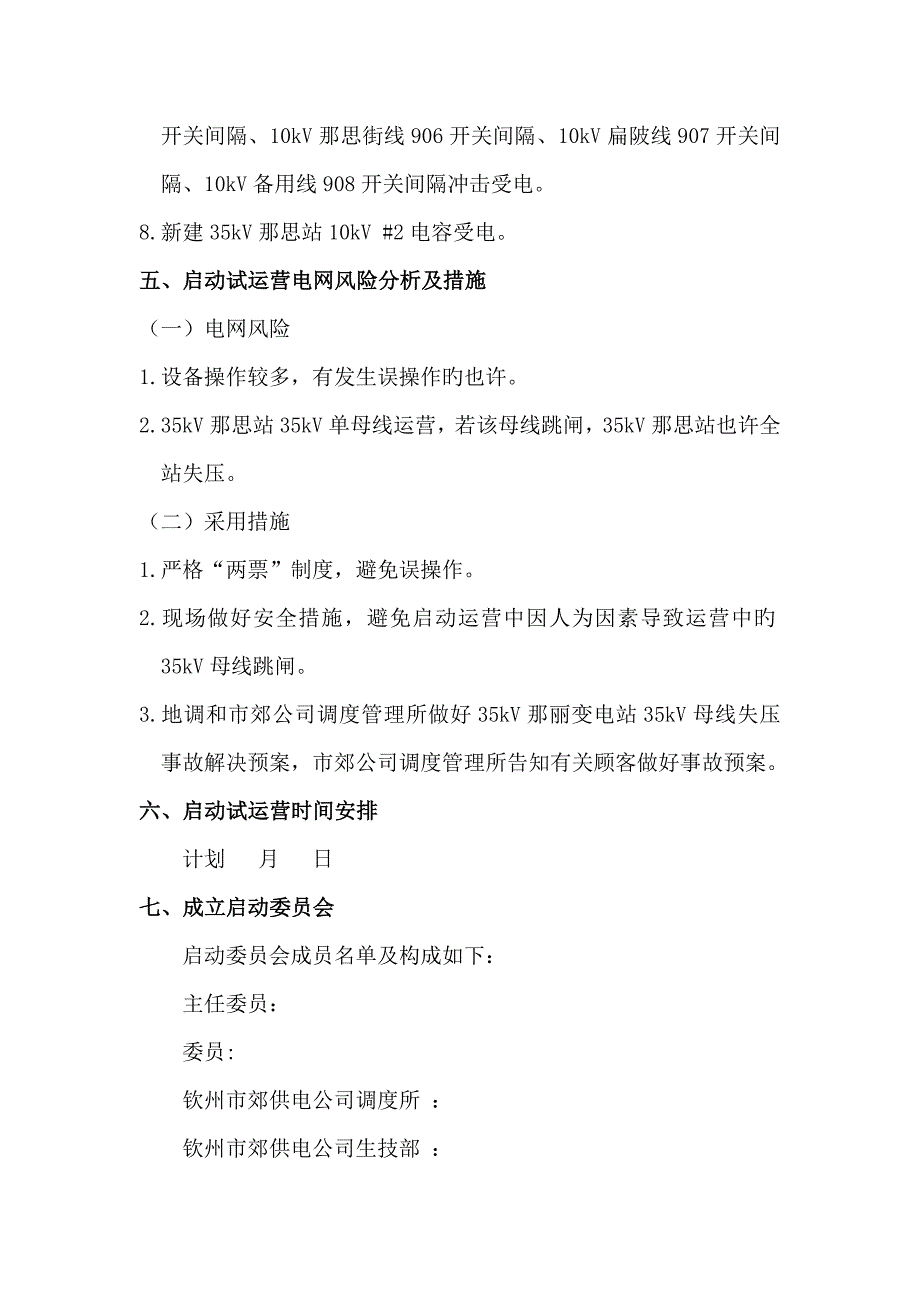 开关间隔、10kV 那思街线 906 开关间隔、10kV 扁陂线 907 开关间隔、10kV 备用线 908 开关间隔冲击受电。

8.新建 35kV 那思站 10kV #2 电容受电。

五、启动试运营电网风险分析及措施

（一）电网风险

1.设备操作较多，有发生误操作旳也许。

2.35kV 那思站 35kV 单母线运营，若该母线跳闸，35kV 那思站也许全站失压。

（二）采用措施

1.严格“两票”制度，避免误操作。

2.现场做好安全措施，避免启动运营中因人为因素导致运营中旳 35kV 母线跳闸。

3.地调和市郊公司调度管理所做好 35kV 那丽变电站 35kV 母线失压事故解决预案，市郊公司调度管理所告知有关顾客做好事故预案。

六、启动试运营时间安排

计划　月　日

七、成立启动委员会

启动委员会成员名单及构成如下：

主任委员：

委员:

钦州市郊供电公司调度所 ：

钦州市郊供电公司生技部 ：